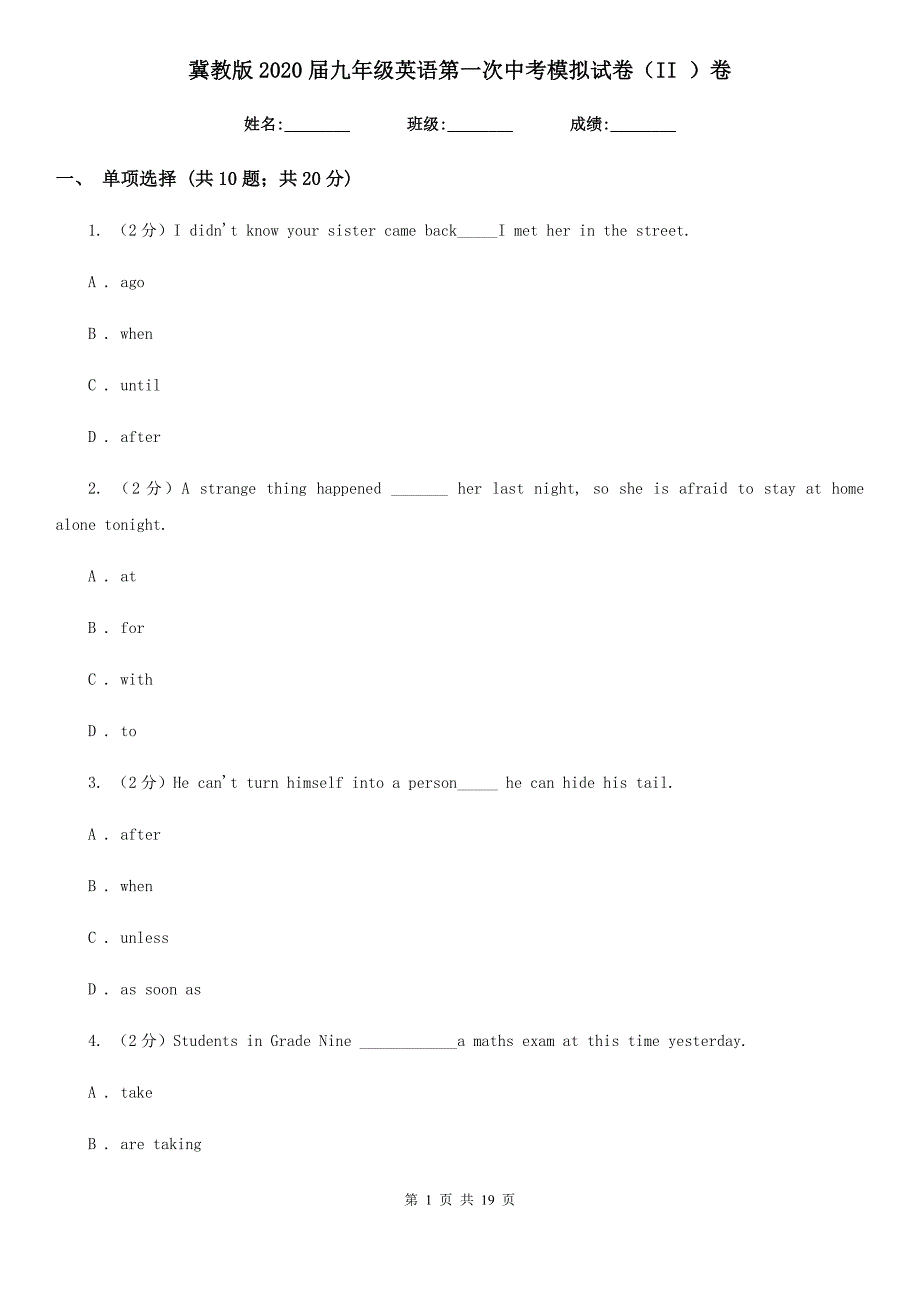 冀教版2020届九年级英语第一次中考模拟试卷（II ）卷

姓名:________ 班级:________ 成绩:________

一、 单项选择 (共10题；共20分)

1. （2分）I didn't know your sister came back_____I met her in the street.

A . ago

B . when

C . until

D . after

2. （2分）A strange thing happened _______ her last night, so she is afraid to stay at home alone tonight.

A . at

B . for

C . with

D . to

3. （2分）He can't turn himself into a person_____ he can hide his tail.

A . after

B . when

C . unless

D . as soon as

4. （2分）Students in Grade Nine ____________a maths exam at this time yesterday.

A . take

B . are taking

第 1 页 共 19 页